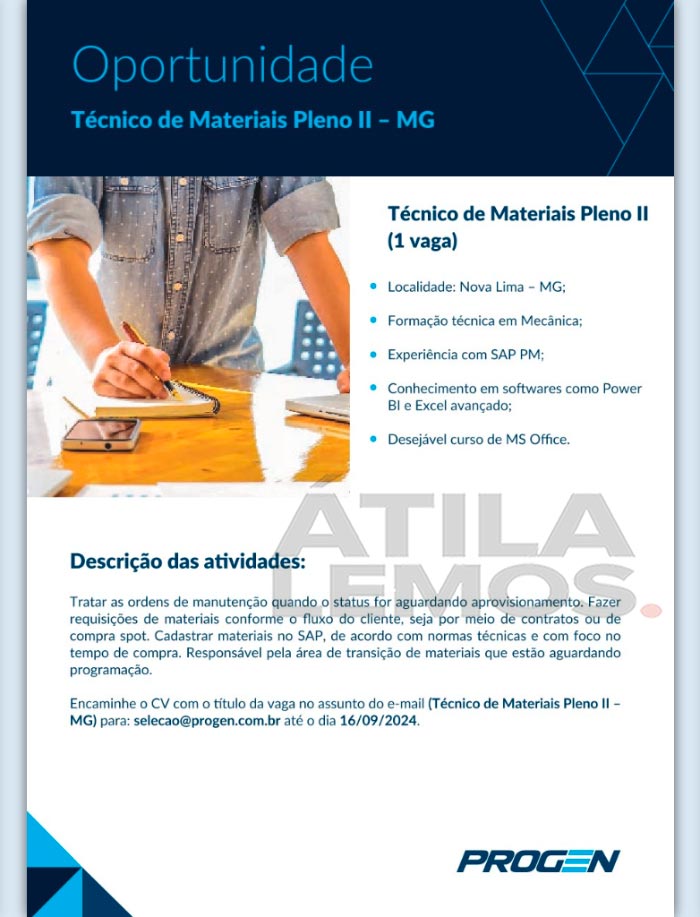 Oportunidade

Técnico de Materiais Pleno II – MG

Técnico de Materiais Pleno II (1 vaga)

• Localidade: Nova Lima – MG;
• Formação técnica em Mecânica;
• Experiência com SAP PM;
• Conhecimento em softwares como Power BI e Excel avançado;
• Desejável curso de MS Office.

Descrição das atividades:

Tratar as ordens de manutenção quando o status for aguardando aprovisionamento. Fazer requisições de materiais conforme o fluxo do cliente, seja por meio de contratos ou de compra spot. Cadastrar materiais no SAP, de acordo com normas técnicas e com foco no tempo de compra. Responsável pela área de transição de materiais que estão aguardando programação.

Encaminhe o CV com o título da vaga no assunto do e-mail (Técnico de Materiais Pleno II – MG) para: selecao@progen.com.br até o dia 16/09/2024.

PROGEN

ÁTILA LEMOS.